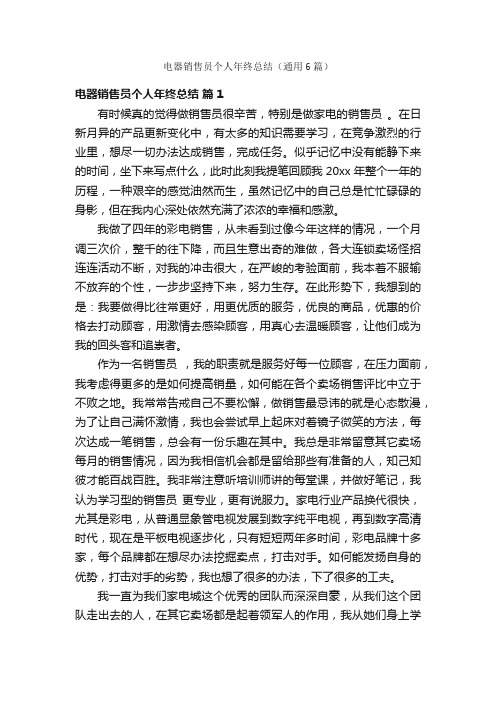 电器销售员个人年终总结（通用6篇）

电器销售员个人年终总结 篇1

有时候真的觉得做销售员很辛苦，特别是做家电的销售员 。在日新月异的产品更新变化中，有太多的知识需要学习，在竞争激烈的行业里，想尽一切办法达成销售，完成任务。似乎记忆中没有能静下来的时间，坐下来写点什么，此时此刻我提笔回顾我 20xx 年整个一年的历程，一种艰辛的感觉油然而生，虽然记忆中的自己总是忙忙碌碌的身影，但在我内心深处依然充满了浓浓的幸福和感激。

我做了四年的彩电销售，从未看到过像今年这样的情况，一个月调三次价，整千的往下降，而且生意出奇的难做，各大连锁卖场怪招连连活动不断，对我的冲击很大，在严峻的考验面前，我本着不服输不放弃的个性，一步步坚持下来，努力生存。在此形势下，我想到的是：我要做得比往常更好，用更优质的服务，优良的商品，优惠的价格去打动顾客，用激情去感染顾客，用真心去温暖顾客，让他们成为我的回头客和追崇者。

作为一名销售员 ，我的职责就是服务好每一位顾客，在压力面前，我考虑得更多的是如何提高销量，如何能在各个卖场销售评比中立于不败之地。我常常告戒自己不要松懈，做销售最忌讳的就是心态散漫，为了让自己满怀激情，我也会尝试早上起床对着镜子微笑的方法，每次达成一笔销售，总会有一份乐趣在其中。我总是非常留意其它卖场每月的销售情况，因为我相信机会都是留给那些有准备的人，知己知彼才能百战百胜。我非常注意听培训师讲的每堂课，并做好笔记，我认为学习型的销售员 更专业，更有说服力。家电行业产品换代很快，尤其是彩电，从普通显象管电视发展到数字纯平电视，再到数字高清时代，现在是平板电视逐步化，只有短短两年多时间，彩电品牌十多家，每个品牌都在想尽办法挖掘卖点，打击对手。如何能发扬自身的优势，打击对手的劣势，我也想了很多的办法，下了很多的工夫。

我一直为我们家电城这个优秀的团队而深深自豪，从我们这个团队走出去的人，在其它卖场都是起着领军人的作用，我从她们身上学